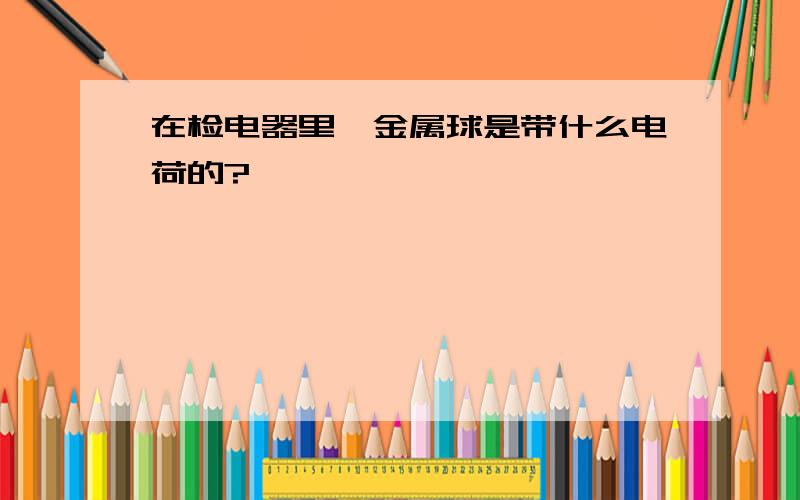 在检电器里,金属球是带什么电荷的?